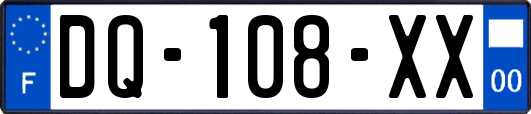 F
DQ-108-XX
00